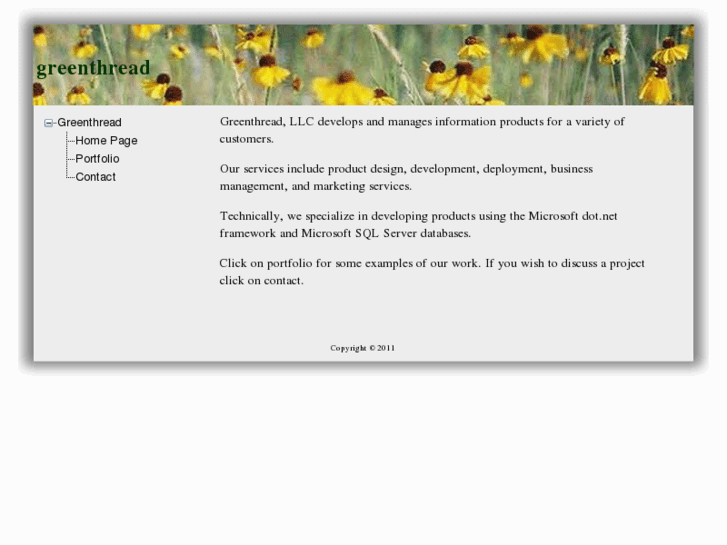 greenthread

Greenthread
Home Page
Portfolio
Contact

Greenthread, LLC develops and manages information products for a variety of customers.

Our services include product design, development, deployment, business management, and marketing services.

Technically, we specialize in developing products using the Microsoft dot.net framework and Microsoft SQL Server databases.

Click on portfolio for some examples of our work. If you wish to discuss a project click on contact.

Copyright © 2011